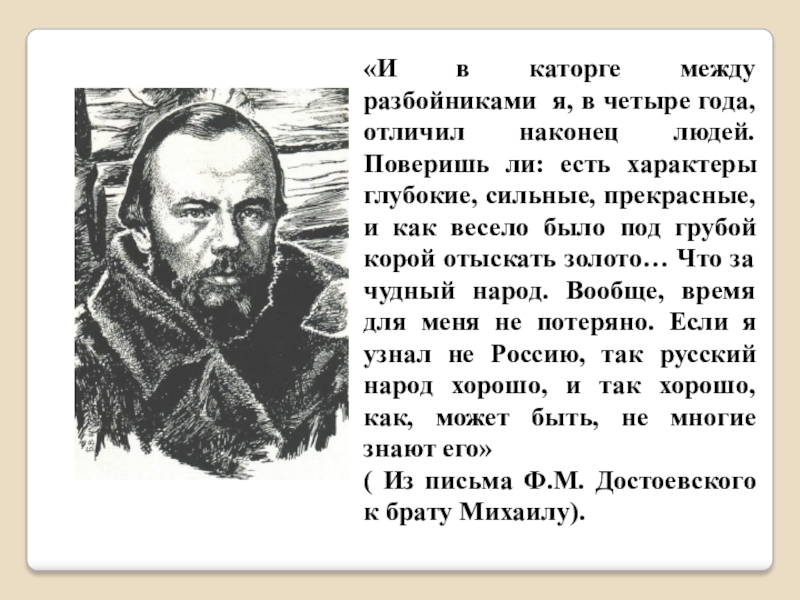 «И в каторге между разбойниками я, в четыре года, отличил наконец людей. Поверишь ли: есть характеры глубокие, сильные, прекрасные, и как весело было под грубой корой отыскать золото… Что за чудный народ. Вообще, время для меня не потеряно. Если я узнал не Россию, так русский народ хорошо, и так хорошо, как, может быть, не многие знают его»
( Из письма Ф.М. Достоевского к брату Михаилу).